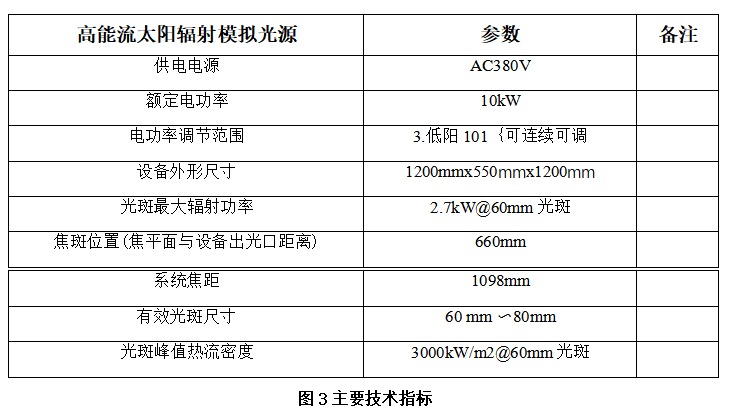 | 高能流太阳辐射模拟光源 | 参数 | 备注 |
|---|---|---|
| 供电电源 | AC380V | |
| 额定电功率 | 10kW | |
| 电功率调节范围 | 3.低阳 101｛可连续可调 | |
| 设备外形尺寸 | 1200mmx550mmx1200mm | |
| 光斑最大辐射功率 | 2.7kW@60mm 光斑 | |
| 焦斑位置(焦平面与设备出光口距离) | 660mm | |
| 系统焦距 | 1098mm | |
| 有效光斑尺寸 | 60 mm ～80mm | |
| 光斑峰值热流密度 | 3000kW/m2@60mm 光斑 | |

图 3 主要技术指标